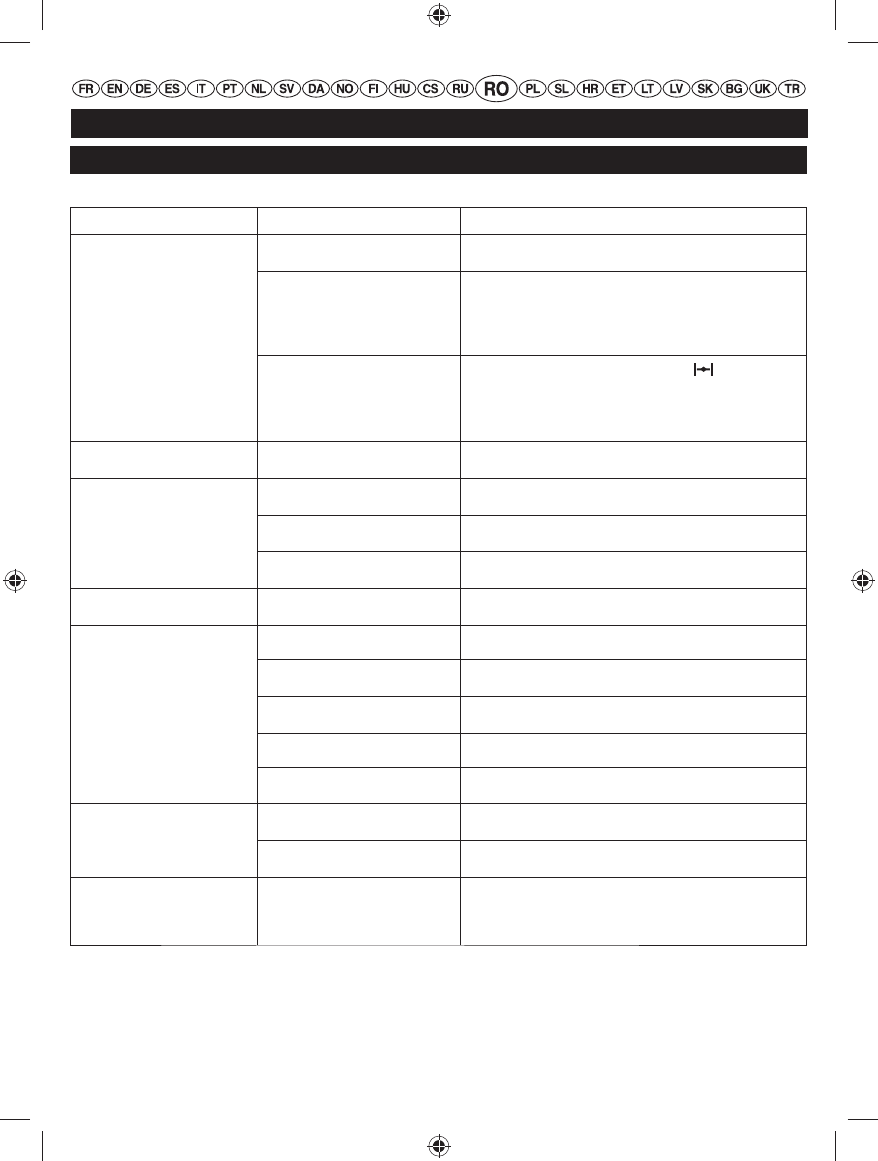 FR EN DE ES IT PT NL SV DA NO FI HU CS RU RO PL SL HR ET LT LV SK BG UK TR